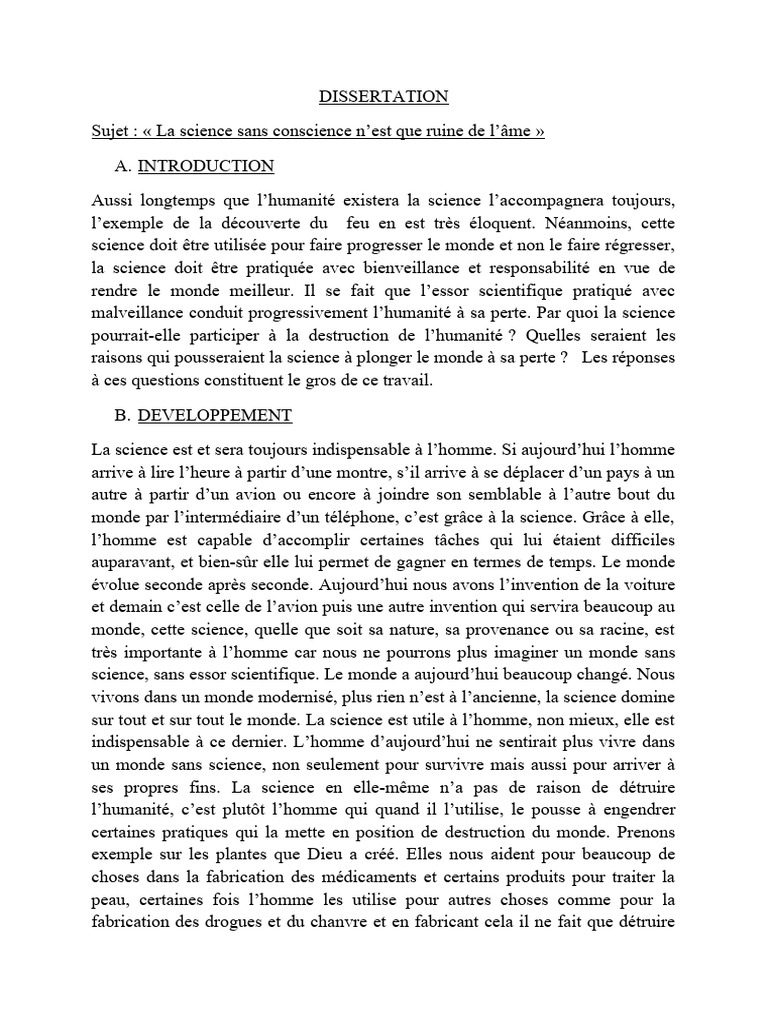 DISSERTATION

Sujet : « La science sans conscience n'est que ruine de l'âme »

A. INTRODUCTION

Aussi longtemps que l'humanité existera la science l'accompagnera toujours, l'exemple de la découverte du feu en est très éloquent. Néanmoins, cette science doit être utilisée pour faire progresser le monde et non le faire régresser, la science doit être pratiquée avec bienveillance et responsabilité en vue de rendre le monde meilleur. Il se fait que l'essor scientifique pratiqué avec malveillance conduit progressivement l'humanité à sa perte. Par quoi la science pourrait-elle participer à la destruction de l'humanité ? Quelles seraient les raisons qui pousseraient la science à plonger le monde à sa perte ? Les réponses à ces questions constituent le gros de ce travail.

B. DEVELOPPEMENT

La science est et sera toujours indispensable à l'homme. Si aujourd'hui l'homme arrive à lire l'heure à partir d'une montre, s'il arrive à se déplacer d'un pays à un autre à partir d'un avion ou encore à joindre son semblable à l'autre bout du monde par l'intermédiaire d'un téléphone, c'est grâce à la science. Grâce à elle, l'homme est capable d'accomplir certaines tâches qui lui étaient difficiles auparavant, et bien-sûr elle lui permet de gagner en termes de temps. Le monde évolue seconde après seconde. Aujourd'hui nous avons l'invention de la voiture et demain c'est celle de l'avion puis une autre invention qui servira beaucoup au monde, cette science, quelle que soit sa nature, sa provenance ou sa racine, est très importante à l'homme car nous ne pourrons plus imaginer un monde sans science, sans essor scientifique. Le monde a aujourd'hui beaucoup changé. Nous vivons dans un monde modernisé, plus rien n'est à l'ancienne, la science domine sur tout et sur tout le monde. La science est utile à l'homme, non mieux, elle est indispensable à ce dernier. L'homme d'aujourd'hui ne sentirait plus vivre dans un monde sans science, non seulement pour survivre mais aussi pour arriver à ses propres fins. La science en elle-même n'a pas de raison de détruire l'humanité, c'est plutôt l'homme qui quand il l'utilise, le pousse à engendrer certaines pratiques qui la mette en position de destruction du monde. Prenons exemple sur les plantes que Dieu a créé. Elles nous aident pour beaucoup de choses dans la fabrication des médicaments et certains produits pour traiter la peau, certaines fois l'homme les utilise pour autres choses comme pour la fabrication des drogues et du chanvre et en fabricant cela il ne fait que détruire